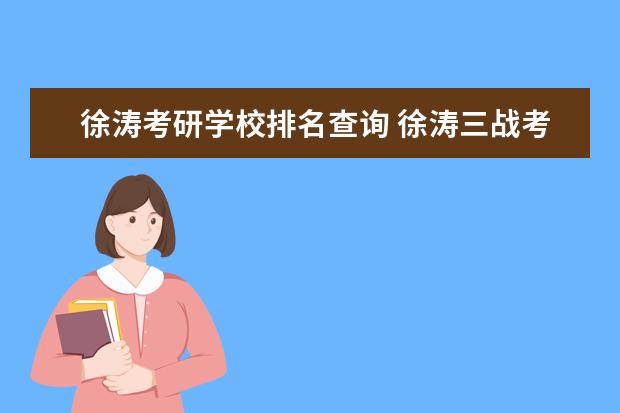 徐涛考研学校排名查询 徐涛三战考